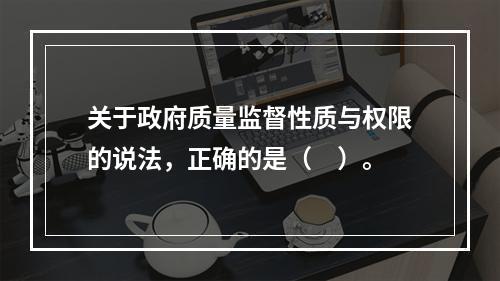 关于政府质量监督性质与权限的说法，正确的是（　）。